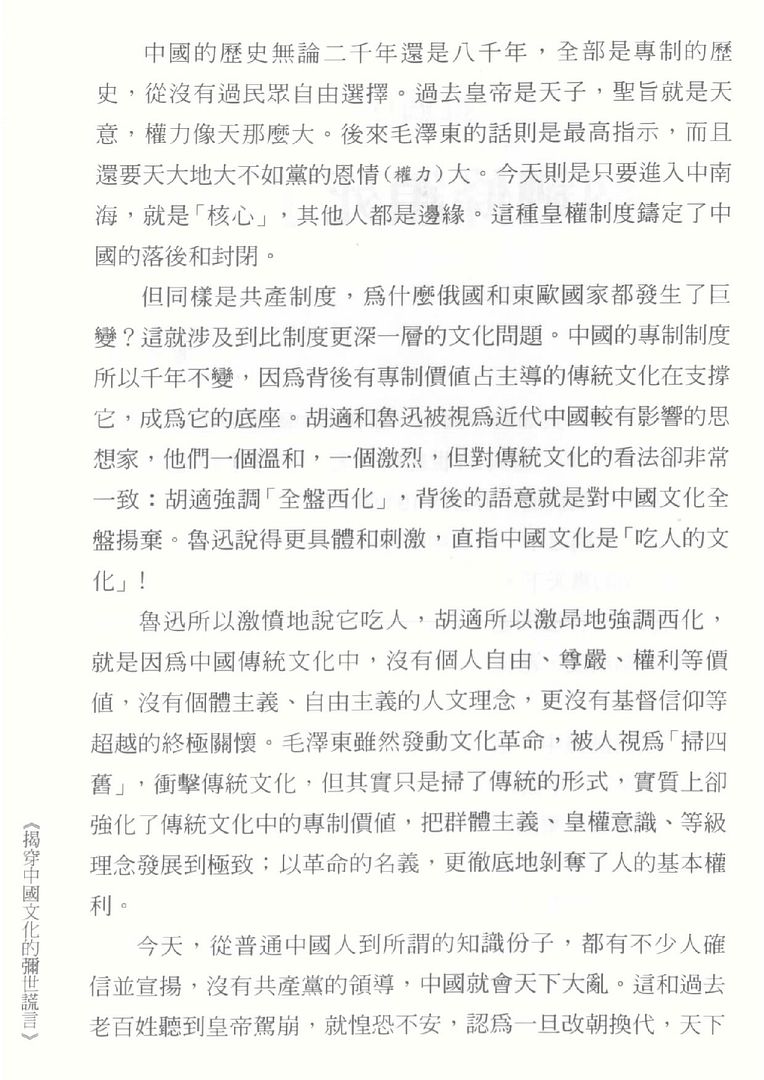 中國的歷史無論二千年還是八千年，全部是專制的歷史，從沒有過民眾自由選擇。過去皇帝是天子，聖旨就是天意，權力像天那麼大。後來毛澤東的話則是最高指示，而且還要天大地大不如黨的恩情（權力）大。今天則是只要進入中南海，就是「核心」，其他人都是邊緣。這種皇權制度鑄定了中國的落後和封閉。

但同樣是共產制度，爲什麼俄國和東歐國家都發生了巨變？這就涉及到比制度更深一層的文化問題。中國的專制制度所以千年不變，因爲背後有專制價值占主導的傳統文化在支撐它，成爲它的底座。胡適和魯迅被視爲近代中國較有影響的思想家，他們一個溫和，一個激烈，但對傳統文化的看法卻非常一致：胡適強調「全盤西化」，背後的語意就是對中國文化全盤揚棄。魯迅說得更具體和刺激，直指中國文化是「吃人的文化」！

魯迅所以激憤地說它吃人，胡適所以激昂地強調西化，就是因爲中國傳統文化中，沒有個人自由、尊嚴、權利等價值，沒有個體主義、自由主義的人文理念，更沒有基督信仰等超越的終極關懷。毛澤東雖然發動文化革命，被人視爲「掃四舊」，衝擊傳統文化，但其實只是掃了傳統的形式，實質上卻強化了傳統文化中的專制價值，把群體主義、皇權意識、等級理念發展到極致；以革命的名義，更徹底地剝奪了人的基本權利。

今天，從普通中國人到所謂的知識份子，都有不少人確信並宣揚，沒有共產黨的領導，中國就會天下大亂。這和過去老百姓聽到皇帝駕崩，就惶恐不安，認爲一旦改朝換代，天下

《揭穿中國文化的彌世謊言》